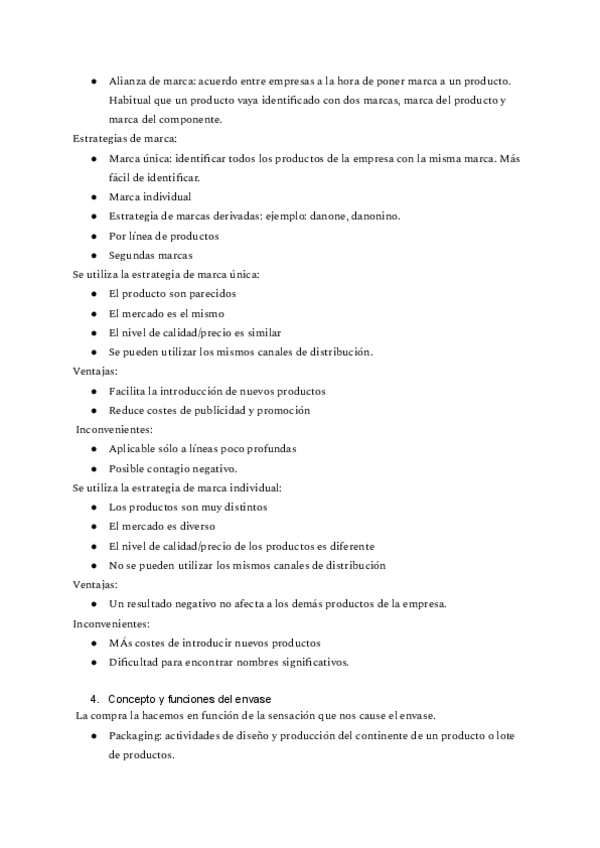 ● Alianza de marca: acuerdo entre empresas a la hora de poner marca a un producto. Habitual que un producto vaya identificado con dos marcas, marca del producto y marca del componente.

Estrategias de marca:

● Marca única: identificar todos los productos de la empresa con la misma marca. Más fácil de identificar.
● Marca individual
● Estrategia de marcas derivadas: ejemplo: danone, danonino.
● Por línea de productos
● Segundas marcas

Se utiliza la estrategia de marca única:

● El producto son parecidos
● El mercado es el mismo
● El nivel de calidad/precio es similar
● Se pueden utilizar los mismos canales de distribución.

Ventajas:

● Facilita la introducción de nuevos productos
● Reduce costes de publicidad y promoción

Inconvenientes:

● Aplicable sólo a líneas poco profundas
● Posible contagio negativo.

Se utiliza la estrategia de marca individual:

● Los productos son muy distintos
● El mercado es diverso
● El nivel de calidad/precio de los productos es diferente
● No se pueden utilizar los mismos canales de distribución

Ventajas:

● Un resultado negativo no afecta a los demás productos de la empresa.

Inconvenientes:

● MÁs costes de introducir nuevos productos
● Dificultad para encontrar nombres significativos.

4. Concepto y funciones del envase

La compra la hacemos en función de la sensación que nos cause el envase.

● Packaging: actividades de diseño y producción del continente de un producto o lote de productos.